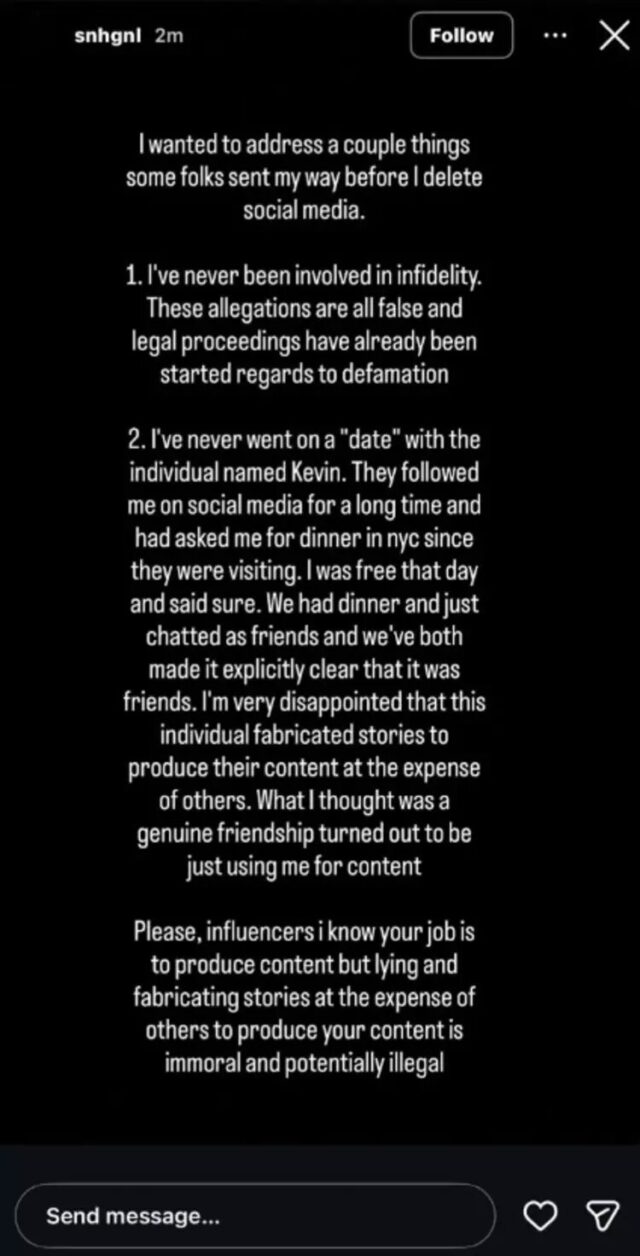 snhgnl 2m

Follow

I wanted to address a couple things some folks sent my way before I delete social media.

1. I've never been involved in infidelity. These allegations are all false and legal proceedings have already been started regards to defamation

2. I've never went on a "date" with the individual named Kevin. They followed me on social media for a long time and had asked me for dinner in nyc since they were visiting. I was free that day and said sure. We had dinner and just chatted as friends and we've both made it explicitly clear that it was friends. I'm very disappointed that this individual fabricated stories to produce their content at the expense of others. What I thought was a genuine friendship turned out to be just using me for content

Please, influencers i know your job is to produce content but lying and fabricating stories at the expense of others to produce your content is immoral and potentially illegal

Send message...